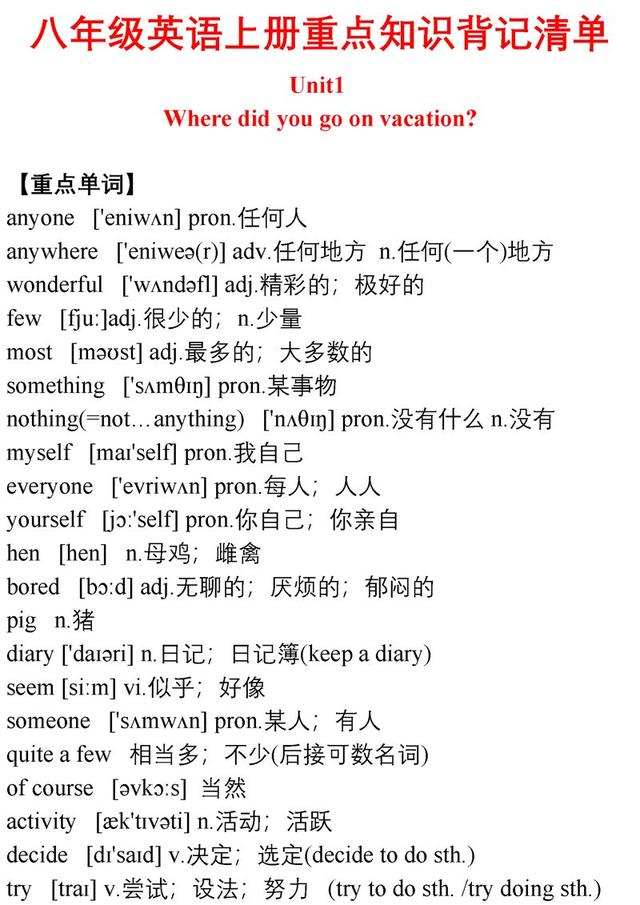 八年级英语上册重点知识背记清单

Unit1
Where did you go on vacation?

【重点单词】
anyone ['eniwʌn] pron.任何人
anywhere ['eniweə(r)] adv.任何地方 n.任何(一个)地方
wonderful ['wʌndəfl] adj.精彩的；极好的
few [fjuː]adj.很少的；n.少量
most [məʊst] adj.最多的；大多数的
something ['sʌmθɪŋ] pron.某事物
nothing(=not…anything) ['nʌθɪŋ] pron.没有什么 n.没有
myself [maɪ'self] pron.我自己
everyone ['evriwʌn] pron.每人；人人
yourself [jɔː'self] pron.你自己；你亲自
hen [hen] n.母鸡；雌禽
bored [bɔːd] adj.无聊的；厌烦的；郁闷的
pig n.猪
diary ['daɪəri] n.日记；日记簿(keep a diary)
seem [siːm] vi.似乎；好像
someone ['sʌmwʌn] pron.某人；有人
quite a few 相当多；不少(后接可数名词)
of course [əvkɔːs] 当然
activity [æk'tɪvəti] n.活动；活跃
decide [dɪ'saɪd] v.决定；选定(decide to do sth.)
try [traɪ] v.尝试；设法；努力 (try to do sth. /try doing sth.)